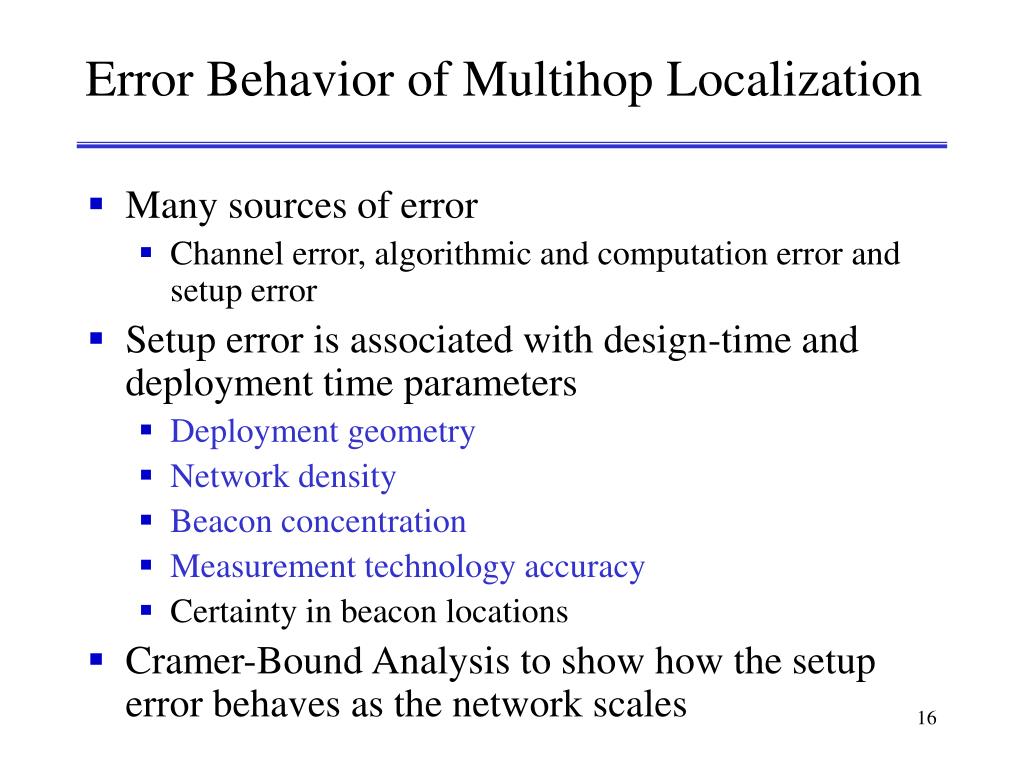 Error Behavior of Multihop Localization

- Many sources of error
  - Channel error, algorithmic and computation error and setup error
- Setup error is associated with design-time and deployment time parameters
  - Deployment geometry
  - Network density
  - Beacon concentration
  - Measurement technology accuracy
  - Certainty in beacon locations
- Cramer-Bound Analysis to show how the setup error behaves as the network scales

16